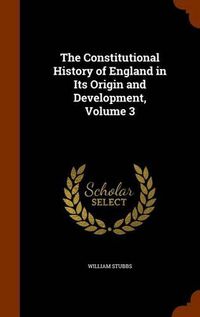 The Constitutional History of England in Its Origin and Development, Volume 3

Scholar
SELECT

WILLIAM STUBBS